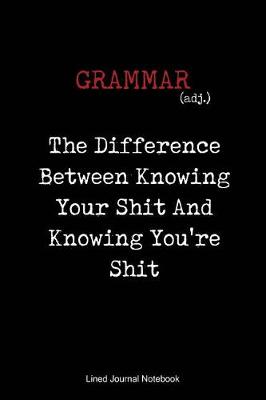 GRAMMAR
(adj.)

The Difference Between Knowing Your Shit And Knowing You're Shit

Lined Journal Notebook